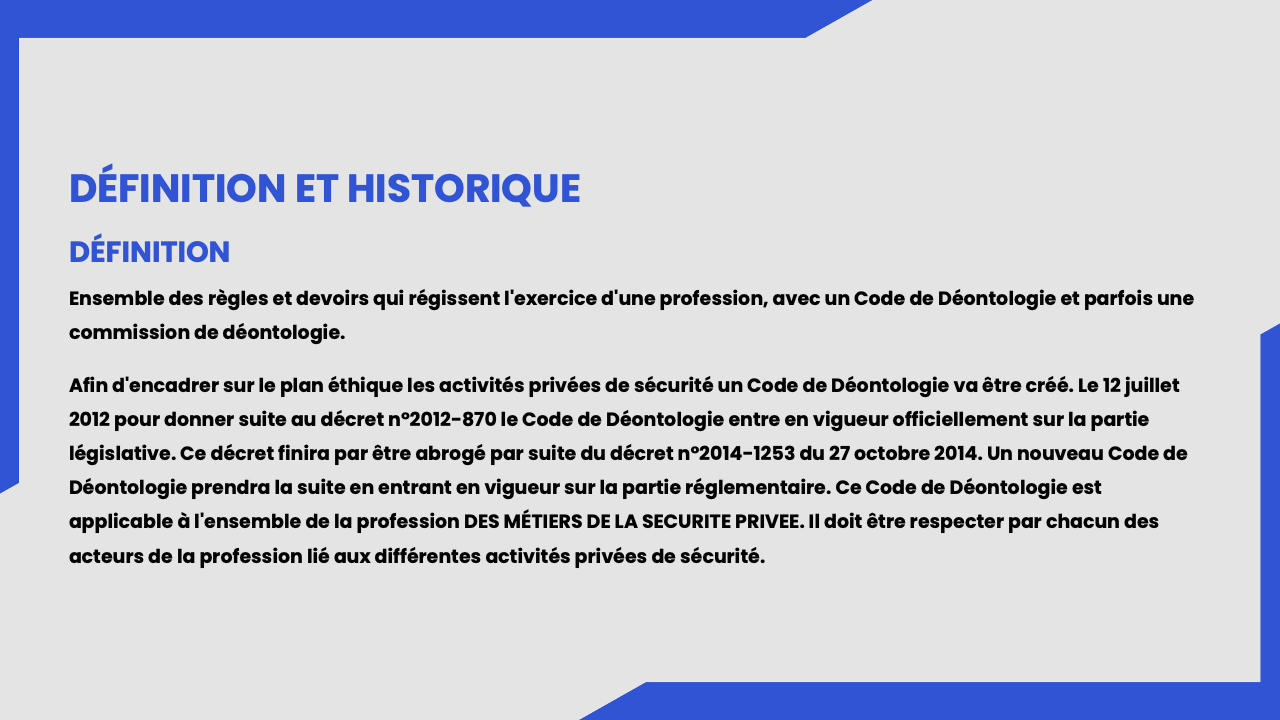 DÉFINITION ET HISTORIQUE

DÉFINITION

Ensemble des règles et devoirs qui régissent l'exercice d'une profession, avec un Code de Déontologie et parfois une commission de déontologie.

Afin d'encadrer sur le plan éthique les activités privées de sécurité un Code de Déontologie va être créé. Le 12 juillet 2012 pour donner suite au décret n°2012-870 le Code de Déontologie entre en vigueur officiellement sur la partie législative. Ce décret finira par être abrogé par suite du décret n°2014-1253 du 27 octobre 2014. Un nouveau Code de Déontologie prendra la suite en entrant en vigueur sur la partie réglementaire. Ce Code de Déontologie est applicable à l'ensemble de la profession DES MÉTIERS DE LA SECURITE PRIVEE. Il doit être respecter par chacun des acteurs de la profession lié aux différentes activités privées de sécurité.